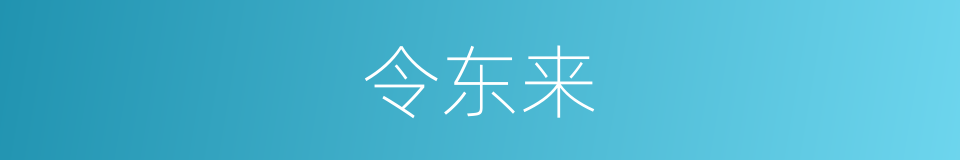 令东来